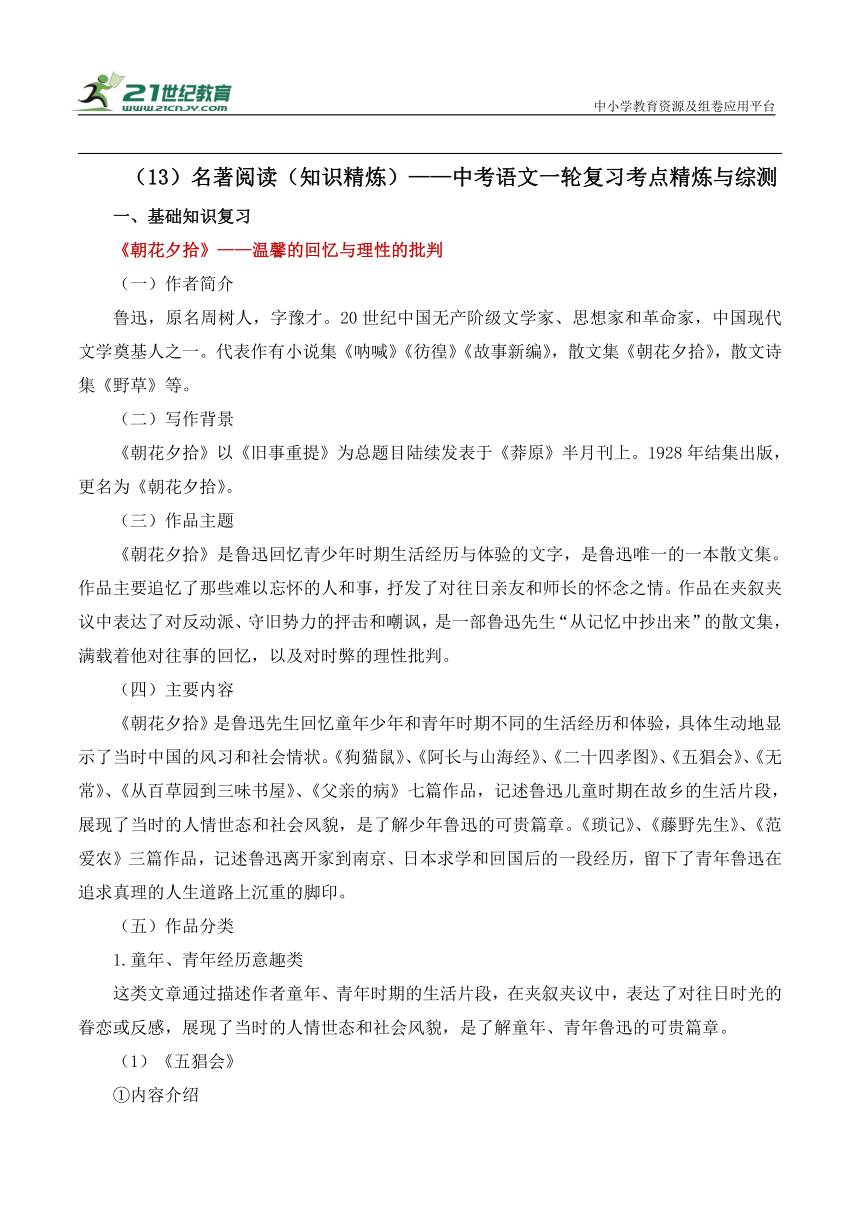 21世纪教育
www.21cnjy.com
中小学教育资源及组卷应用平台

（13）名著阅读（知识精炼）——中考语文一轮复习考点精炼与综测

一、基础知识复习

《朝花夕拾》——温馨的回忆与理性的批判

（一）作者简介

鲁迅，原名周树人，字豫才。20世纪中国无产阶级文学家、思想家和革命家，中国现代文学奠基人之一。代表作有小说集《呐喊》《彷徨》《故事新编》，散文集《朝花夕拾》，散文诗集《野草》等。

（二）写作背景

《朝花夕拾》以《旧事重提》为总题目陆续发表于《莽原》半月刊上。1928年结集出版，更名为《朝花夕拾》。

（三）作品主题

《朝花夕拾》是鲁迅回忆青少年时期生活经历与体验的文字，是鲁迅唯一的一本散文集。作品主要追忆了那些难以忘怀的人和事，抒发了对往日亲友和师长的怀念之情。作品在夹叙夹议中表达了对反动派、守旧势力的抨击和嘲讽，是一部鲁迅先生“从记忆中抄出来”的散文集，满载着他对往事的回忆，以及对时弊的理性批判。

（四）主要内容

《朝花夕拾》是鲁迅先生回忆童年少年和青年时期不同的生活经历和体验，具体生动地显示了当时中国的风习和社会情状。《狗猫鼠》、《阿长与山海经》、《二十四孝图》、《五猖会》、《无常》、《从百草园到三味书屋》、《父亲的病》七篇作品，记述鲁迅儿童时期在故乡的生活片段，展现了当时的人情世态和社会风貌，是了解少年鲁迅的可贵篇章。《琐记》、《藤野先生》、《范爱农》三篇作品，记述鲁迅离开家到南京、日本求学和回国后的一段经历，留下了青年鲁迅在追求真理的人生道路上沉重的脚印。

（五）作品分类

1.童年、青年经历意趣类

这类文章通过描述作者童年、青年时期的生活片段，在夹叙夹议中，表达了对往日时光的眷恋或反感，展现了当时的人情世态和社会风貌，是了解童年、青年鲁迅的可贵篇章。

（1）《五猖会》

①内容介绍